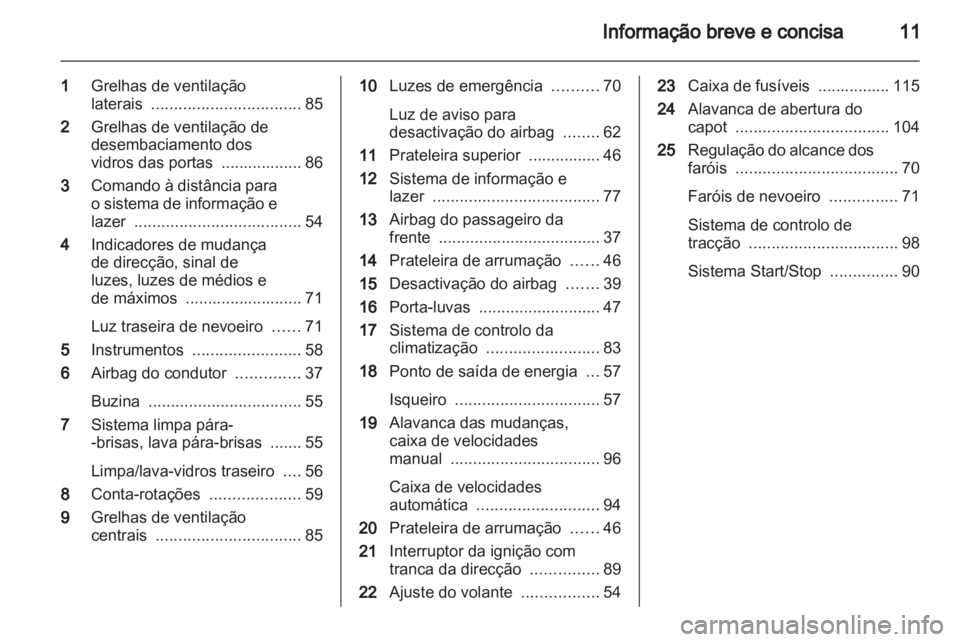 Informação breve e concisa 11

1 Grelhas de ventilação laterais ................................. 85

2 Grelhas de ventilação de desembaciamento dos vidros das portas .................. 86

3 Comando à distância para o sistema de informação e lazer ..................................... 54

4 Indicadores de mudança de direcção, sinal de luzes, luzes de médios e de máximos .......................... 71

Luz traseira de nevoeiro ...... 71

5 Instrumentos ........................ 58

6 Airbag do condutor .............. 37

Buzina .................................. 55

7 Sistema limpa pára--brisas, lava pára-brisas ....... 55

Limpa/lava-vidros traseiro .... 56

8 Conta-rotações .................... 59

9 Grelhas de ventilação centrais ................................ 85

10 Luzes de emergência .......... 70

Luz de aviso para desactivação do airbag ........ 62

11 Prateleira superior ................ 46

12 Sistema de informação e lazer ..................................... 77

13 Airbag do passageiro da frente .................................... 37

14 Prateleira de arrumação ...... 46

15 Desactivação do airbag ....... 39

16 Porta-luvas ........................... 47

17 Sistema de controlo da climatização ......................... 83

18 Ponto de saída de energia ... 57

Isqueiro ................................ 57

19 Alavanca das mudanças, caixa de velocidades manual ................................. 96

Caixa de velocidades automática ........................... 94

20 Prateleira de arrumação ...... 46

21 Interruptor da ignição com tranca da direcção ............... 89

22 Ajuste do volante ................. 54

23 Caixa de fusíveis ................ 115

24 Alavanca de abertura do capot .................................. 104

25 Regulação do alcance dos faróis .................................... 70

Faróis de nevoeiro ............... 71

Sistema de controlo de tracção ................................. 98

Sistema Start/Stop ............... 90

carmanualsonline.info